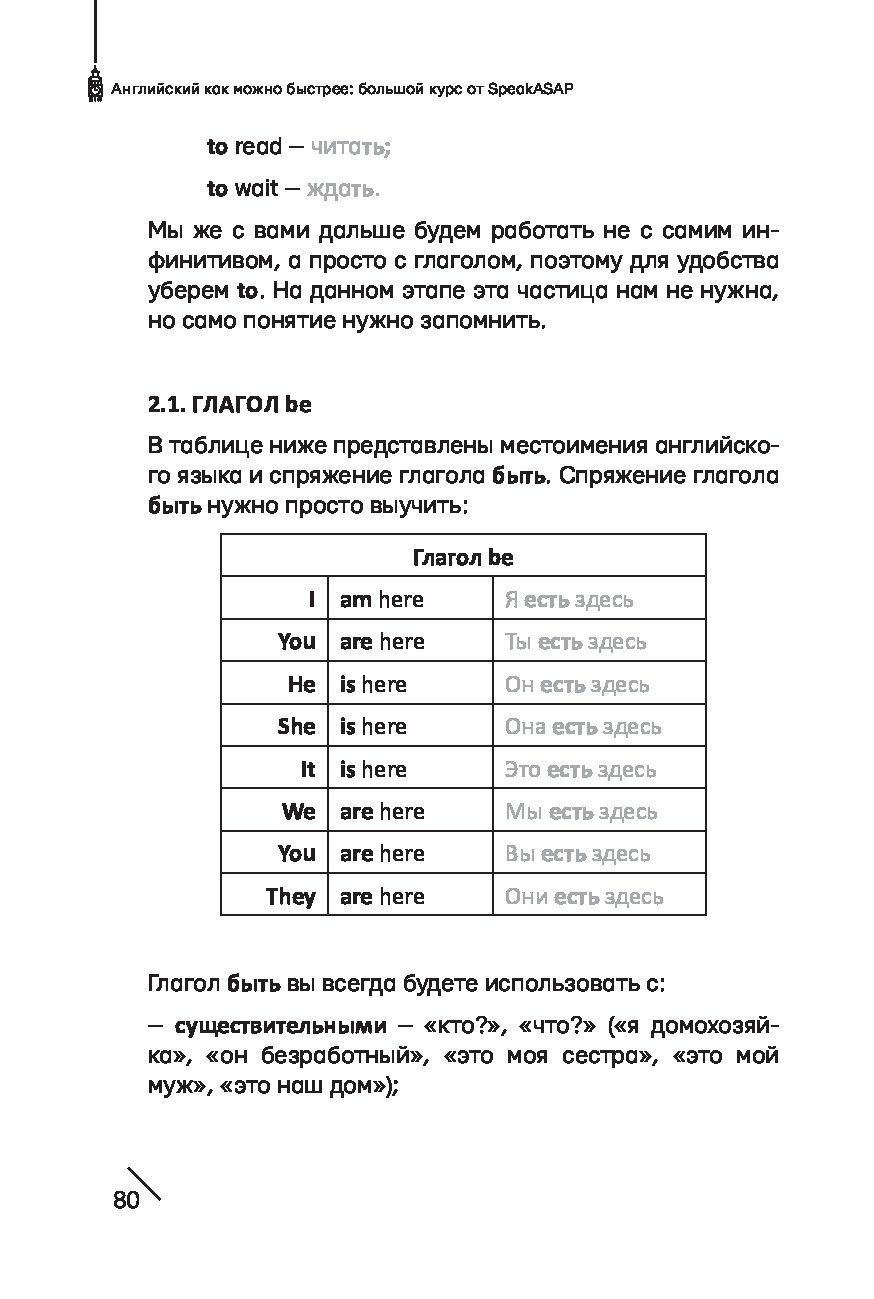 Английский как можно быстрее: большой курс от SpeakASAP

to read — читать;

to wait — ждать.

Мы же с вами дальше будем работать не с самим инфинитивом, а просто с глаголом, поэтому для удобства уберем to. На данном этапе эта частица нам не нужна, но само понятие нужно запомнить.

2.1. ГЛАГОЛ be

В таблице ниже представлены местоимения английского языка и спряжение глагола быть. Спряжение глагола быть нужно просто выучить:

| Глагол be | | |
|---|---|---|
| I | am here | Я есть здесь |
| You | are here | Ты есть здесь |
| He | is here | Он есть здесь |
| She | is here | Она есть здесь |
| It | is here | Это есть здесь |
| We | are here | Мы есть здесь |
| You | are here | Вы есть здесь |
| They | are here | Они есть здесь |

Глагол быть вы всегда будете использовать с:

— существительными — «кто?», «что?» («я домохозяйка», «он безработный», «это моя сестра», «это мой муж», «это наш дом»);

80